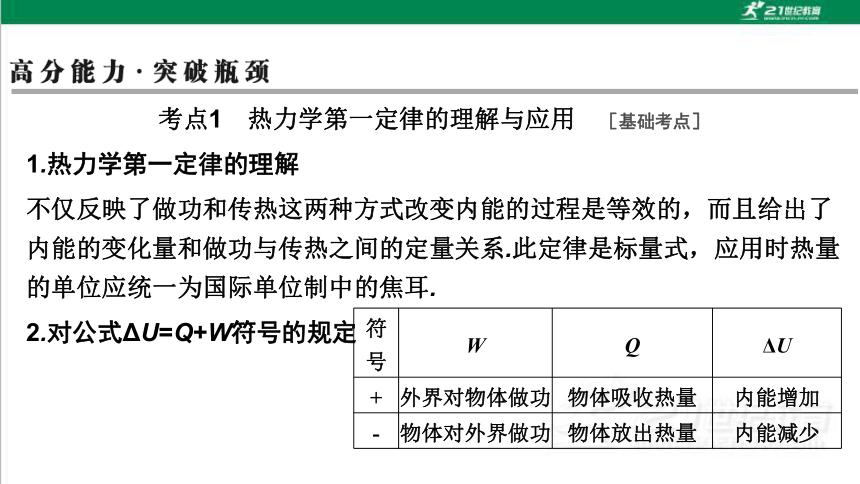 21世纪教育

高分能力·突破瓶颈

考点1　热力学第一定律的理解与应用　[基础考点]

1.热力学第一定律的理解

不仅反映了做功和传热这两种方式改变内能的过程是等效的，而且给出了内能的变化量和做功与传热之间的定量关系.此定律是标量式，应用时热量的单位应统一为国际单位制中的焦耳.

2.对公式$\Delta U=Q+W$符号的规定

| 符号 | $W$ | $Q$ | $\Delta U$ |
|---|---|---|---|
| + | 外界对物体做功 | 物体吸收热量 | 内能增加 |
| - | 物体对外界做功 | 物体放出热量 | 内能减少 |